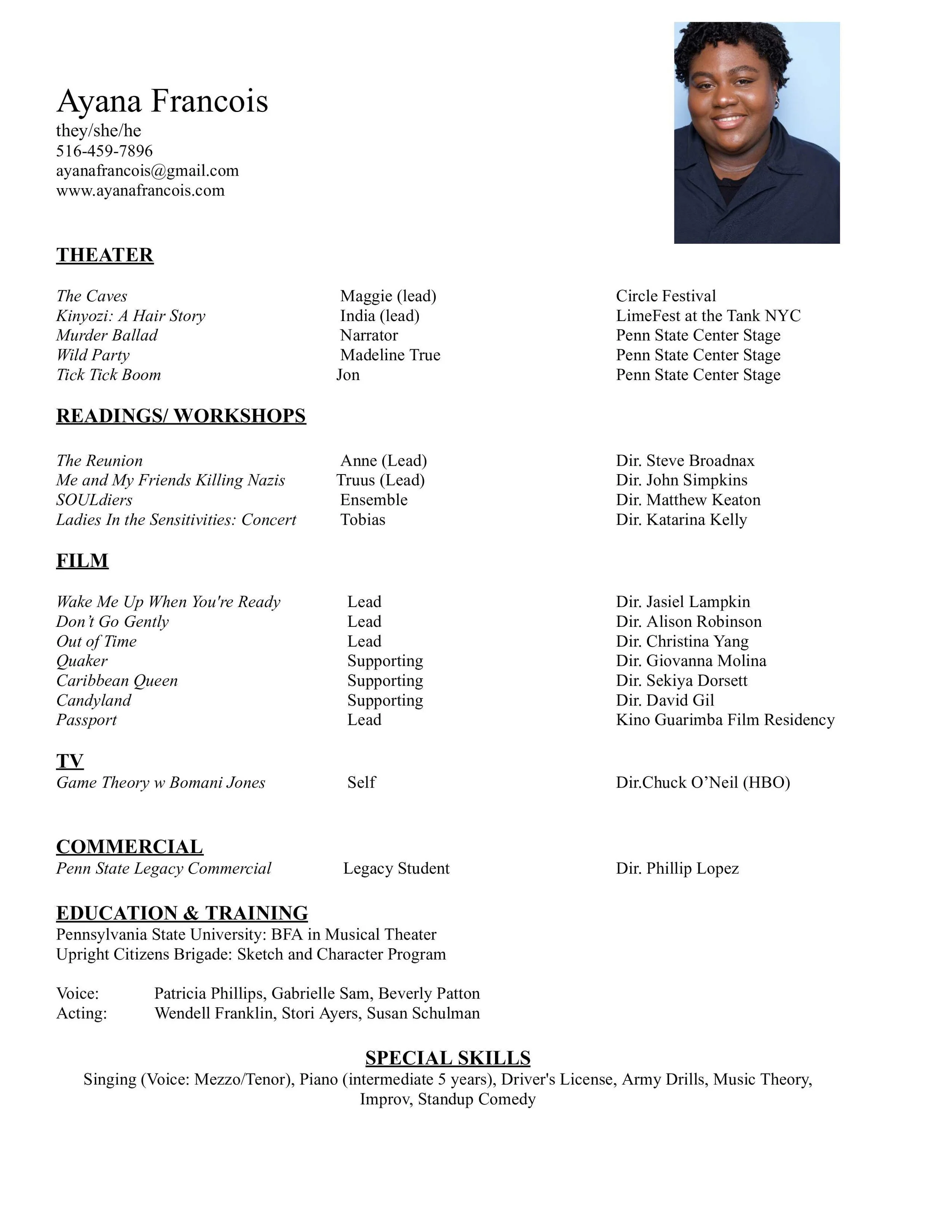 Ayana Francois
they/she/he
516-459-7896
ayanafrancois@gmail.com
www.ayanafrancois.com

THEATER

| | | |
|---|---|---|
| The Caves | Maggie (lead) | Circle Festival |
| Kinyozi: A Hair Story | India (lead) | LimeFest at the Tank NYC |
| Murder Ballad | Narrator | Penn State Center Stage |
| Wild Party | Madeline True | Penn State Center Stage |
| Tick Tick Boom | Jon | Penn State Center Stage |

READINGS/ WORKSHOPS

| | | |
|---|---|---|
| The Reunion | Anne (Lead) | Dir. Steve Broadnax |
| Me and My Friends Killing Nazis | Truus (Lead) | Dir. John Simpkins |
| SOULdiers | Ensemble | Dir. Matthew Keaton |
| Ladies In the Sensitivities: Concert | Tobias | Dir. Katarina Kelly |

FILM

| | | |
|---|---|---|
| Wake Me Up When You're Ready | Lead | Dir. Jasiel Lampkin |
| Don't Go Gently | Lead | Dir. Alison Robinson |
| Out of Time | Lead | Dir. Christina Yang |
| Quaker | Supporting | Dir. Giovanna Molina |
| Caribbean Queen | Supporting | Dir. Sekiya Dorsett |
| Candyland | Supporting | Dir. David Gil |
| Passport | Lead | Kino Guarimba Film Residency |

TV

| | | |
|---|---|---|
| Game Theory w Bomani Jones | Self | Dir.Chuck O'Neil (HBO) |

COMMERCIAL

| | | |
|---|---|---|
| Penn State Legacy Commercial | Legacy Student | Dir. Phillip Lopez |

EDUCATION & TRAINING
Pennsylvania State University: BFA in Musical Theater
Upright Citizens Brigade: Sketch and Character Program

Voice: Patricia Phillips, Gabrielle Sam, Beverly Patton
Acting: Wendell Franklin, Stori Ayers, Susan Schulman

SPECIAL SKILLS
Singing (Voice: Mezzo/Tenor), Piano (intermediate 5 years), Driver's License, Army Drills, Music Theory, Improv, Standup Comedy